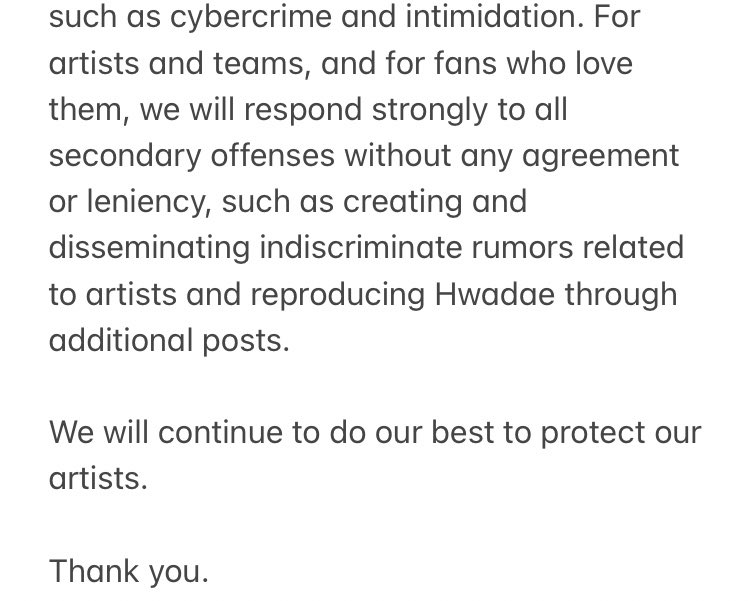 such as cybercrime and intimidation. For artists and teams, and for fans who love them, we will respond strongly to all secondary offenses without any agreement or leniency, such as creating and disseminating indiscriminate rumors related to artists and reproducing Hwadae through additional posts.

We will continue to do our best to protect our artists.

Thank you.